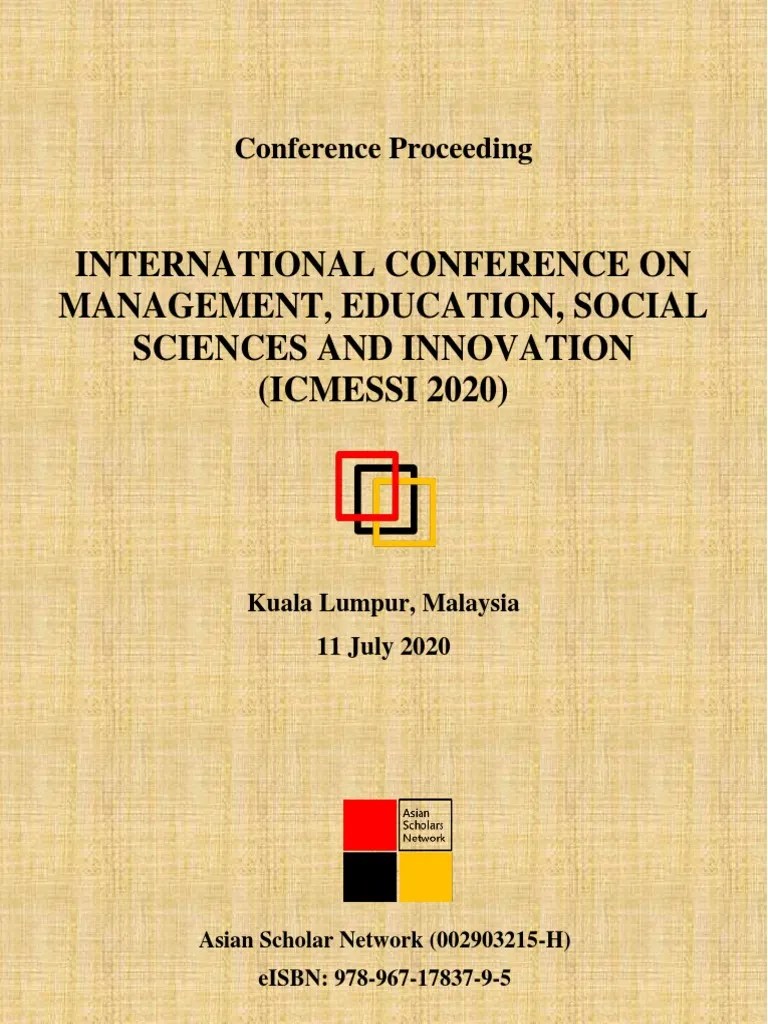 Conference Proceeding

INTERNATIONAL CONFERENCE ON MANAGEMENT, EDUCATION, SOCIAL SCIENCES AND INNOVATION (ICMESSI 2020)

Kuala Lumpur, Malaysia

11 July 2020

Asian
Scholars
Network

Asian Scholar Network (002903215-H)

eISBN: 978-967-17837-9-5